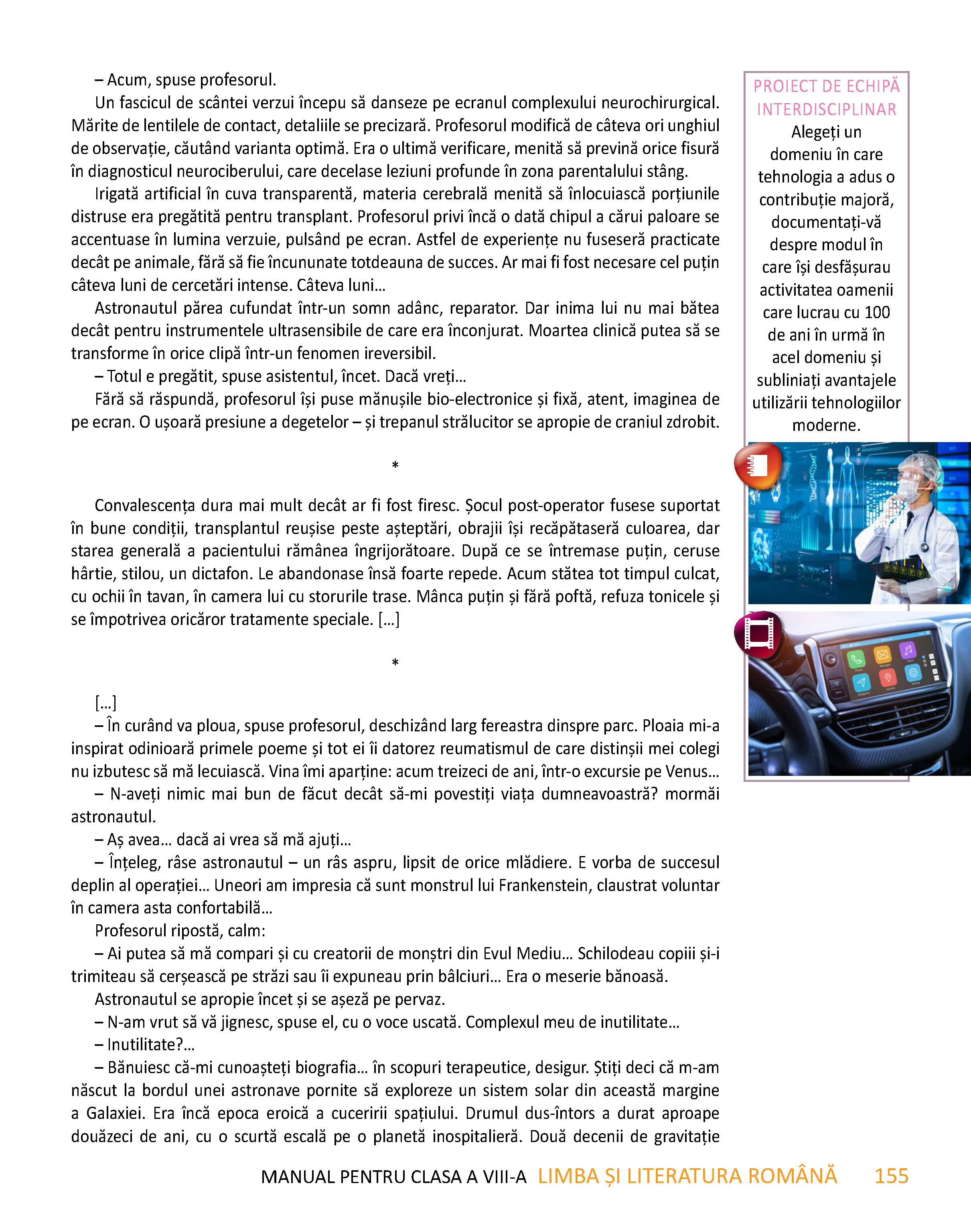 – Acum, spuse profesorul.

Un fascicul de scântei verzui începu să danseze pe ecranul complexului neurochirurgical. Mărite de lentilele de contact, detaliile se precizară. Profesorul modifică de câteva ori unghiul de observație, căutând varianta optimă. Era o ultimă verificare, menită să prevină orice fisură în diagnosticul neurociberului, care decelase leziuni profunde în zona parentalului stâng.

Irigată artificial în cuva transparentă, materia cerebrală menită să înlocuiască porțiunile distruse era pregătită pentru transplant. Profesorul privi încă o dată chipul a cărui paloare se accentuase în lumina verzuie, pulsând pe ecran. Astfel de experiențe nu fuseseră practicate decât pe animale, fără să fie încununate totdeauna de succes. Ar mai fi fost necesare cel puțin câteva luni de cercetări intense. Câteva luni...

Astronautul părea cufundat într-un somn adânc, reparator. Dar inima lui nu mai bătea decât pentru instrumentele ultrasensibile de care era înconjurat. Moartea clinică putea să se transforme în orice clipă într-un fenomen ireversibil.

– Totul e pregătit, spuse asistentul, încet. Dacă vreți...

Fără să răspundă, profesorul își puse mănușile bio-electronice și fixă, atent, imaginea de pe ecran. O ușoară presiune a degetelor – și trepanul strălucitor se apropie de craniul zdrobit.

*

Convalescența dura mai mult decât ar fi fost firesc. Șocul post-operator fusese suportat în bune condiții, transplantul reușise peste așteptări, obrajii își recăpătaseră culoarea, dar starea generală a pacientului rămânea îngrijorătoare. După ce se întremase puțin, ceruse hârtie, stilou, un dictafon. Le abandonase însă foarte repede. Acum stătea tot timpul culcat, cu ochii în tavan, în camera lui cu storurile trase. Mânca puțin și fără poftă, refuza tonicele și se împotrivea oricăror tratamente speciale. [...]

*

[...]

– În curând va ploua, spuse profesorul, deschizând larg fereastra dinspre parc. Ploaia mi-a inspirat odinioară primele poeme și tot ei îi datorez reumatismul de care distinșii mei colegi nu izbutesc să mă lecuiască. Vina îmi aparține: acum treizeci de ani, într-o excursie pe Venus...

– N-aveți nimic mai bun de făcut decât să-mi povestiți viața dumneavoastră? mormăi astronautul.

– Aș avea... dacă ai vrea să mă ajuți...

– Înțeleg, râse astronautul – un râs aspru, lipsit de orice mlădiere. E vorba de succesul deplin al operației... Uneori am impresia că sunt monstrul lui Frankenstein, claustrat voluntar în camera asta confortabilă...

Profesorul ripostă, calm:

– Ai putea să mă compari și cu creatorii de monștri din Evul Mediu... Schilodeau copiii și-i trimiteau să cerșească pe străzi sau îi expuneau prin bâlciuri... Era o meserie bănoasă.

Astronautul se apropie încet și se așeză pe pervaz.

– N-am vrut să vă jignesc, spuse el, cu o voce uscată. Complexul meu de inutilitate...

– Inutilitate?...

– Bănuiesc că-mi cunoașteți biografia... în scopuri terapeutice, desigur. Știți deci că m-am născut la bordul unei astronave pornite să exploreze un sistem solar din această margine a Galaxiei. Era încă epoca eroică a cuceririi spațiului. Drumul dus-întors a durat aproape douăzeci de ani, cu o scurtă escală pe o planetă inospitalieră. Două decenii de gravitație

PROIECT DE ECHIPĂ INTERDISCIPLINAR
Alegeți un domeniu în care tehnologia a adus o contribuție majoră, documentați-vă despre modul în care își desfășurau activitatea oamenii care lucrau cu 100 de ani în urmă în acel domeniu și subliniați avantajele utilizării tehnologiilor moderne.

MANUAL PENTRU CLASA A VIII-A LIMBA ȘI LITERATURA ROMÂNĂ 155